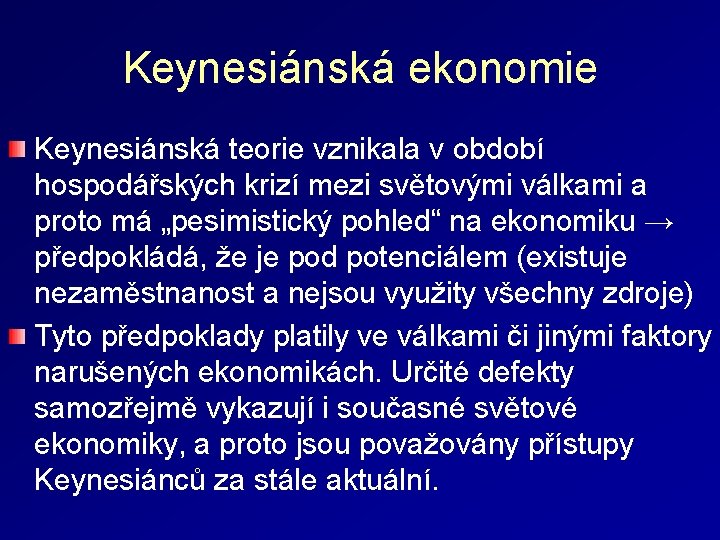 Keynesiánská ekonomie

Keynesiánská teorie vznikala v období hospodářských krizí mezi světovými válkami a proto má „pesimistický pohled“ na ekonomiku → předpokládá, že je pod potenciálem (existuje nezaměstnanost a nejsou využity všechny zdroje)

Tyto předpoklady platily ve válkami či jinými faktory narušených ekonomikách. Určité defekty samozřejmě vykazují i současné světové ekonomiky, a proto jsou považovány přístupy Keynesiánců za stále aktuální.